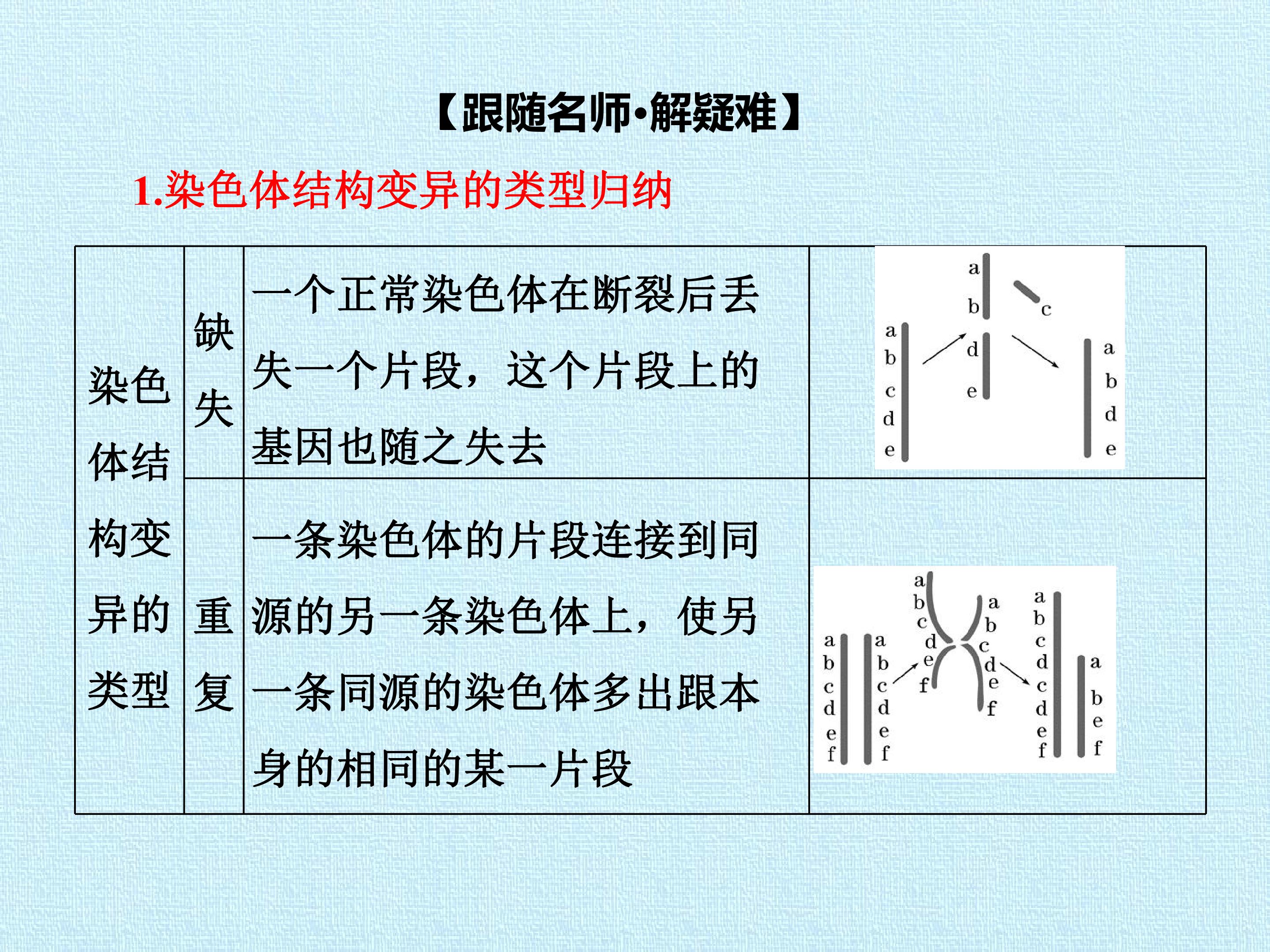 【跟随名师·解疑难】

1.染色体结构变异的类型归纳

| 染色体结构变异的类型 | 缺失 | 一个正常染色体在断裂后丢失一个片段，这个片段上的基因也随之失去 | a b c d e a b c d e a b d e |
|---|---|---|---|
| | 重复 | 一条染色体的片段连接到同源的另一条染色体上，使另一条同源的染色体多出跟本身的相同的某一片段 | a b c d e f a b c d e f a b c d e f a b c d e f a b c d c d e f a b e f |